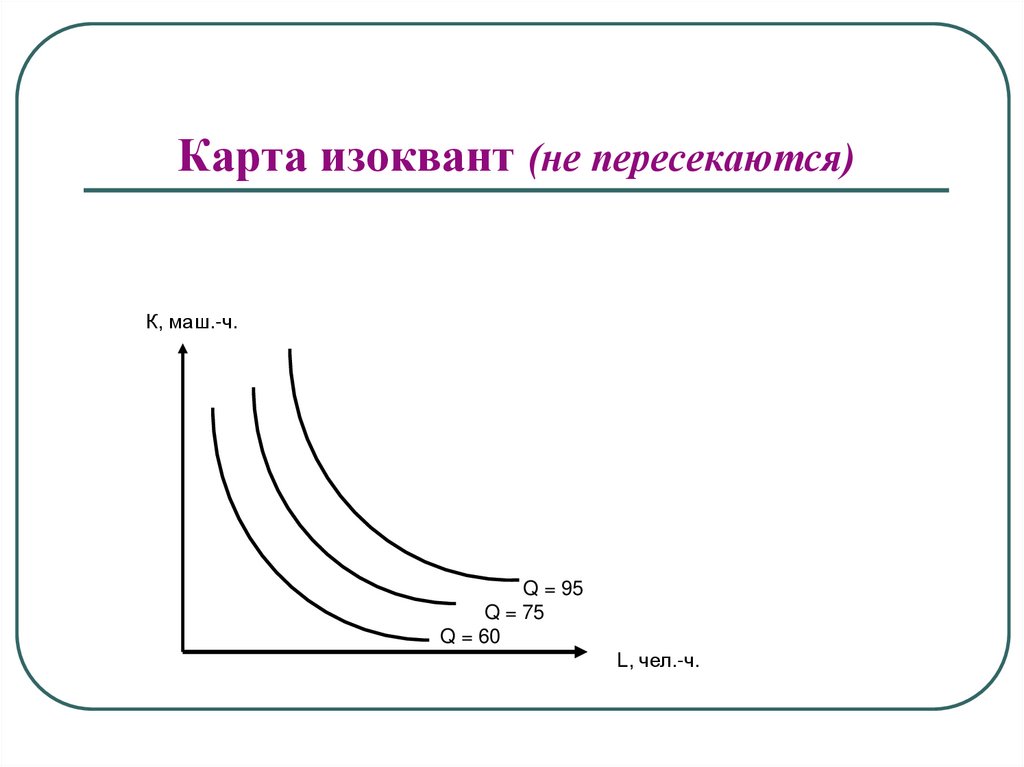 Карта изоквант (не пересекаются)

К, маш.-ч.

Q = 95

Q = 75

Q = 60

L, чел.-ч.